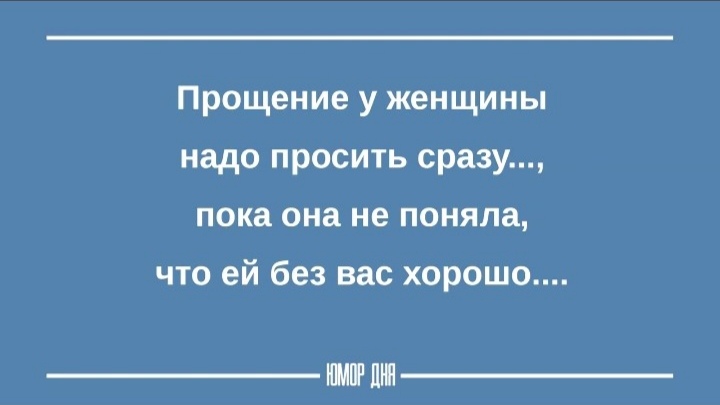 Прощение у женщины
надо просить сразу...,
пока она не поняла,
что ей без вас хорошо....

ЮМОР ДНЯ